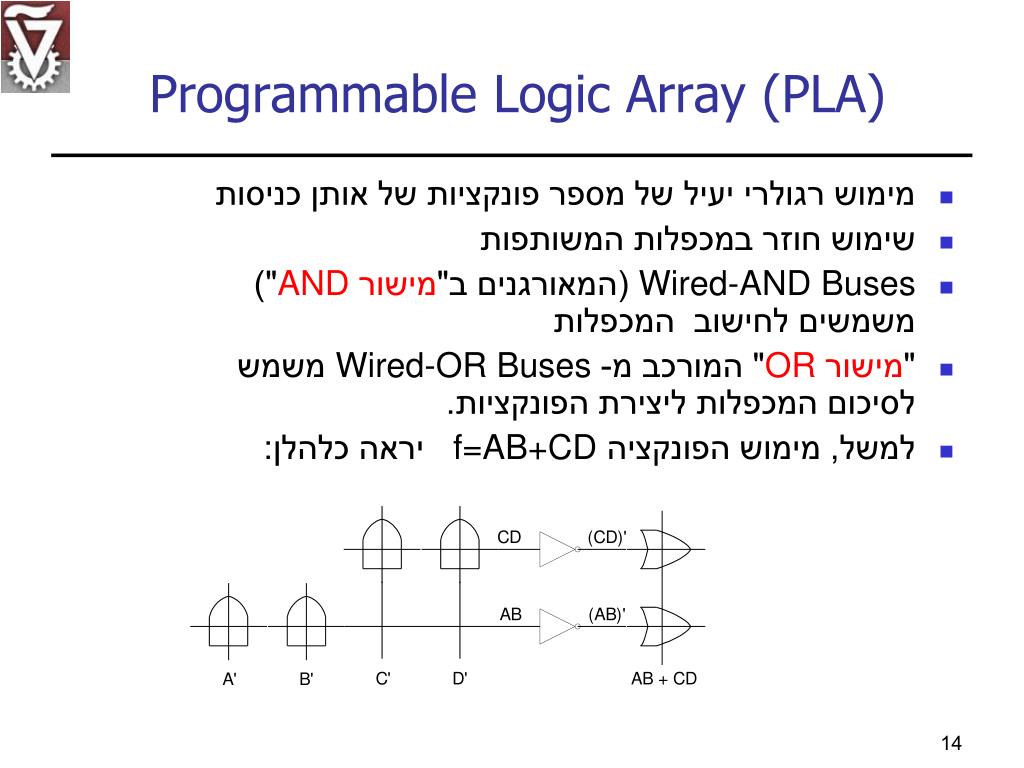 Programmable Logic Array (PLA)

מימוש רגולרי יעיל של מספר פונקציות של אותן כניסות

שימוש חוזר במכפלות המשותפות

Wired-AND Buses (המאורגנים ב"מישור AND") משמשים לחישוב המכפלות

"מישור OR" המורכב מ- Wired-OR Buses משמש לסיכום המכפלות ליצירת הפונקציות.

למשל, מימוש הפונקציה f=AB+CD יראה כלהלן:

CD
(CD)'
AB
(AB)'
A'
B'
C'
D'
AB + CD

14